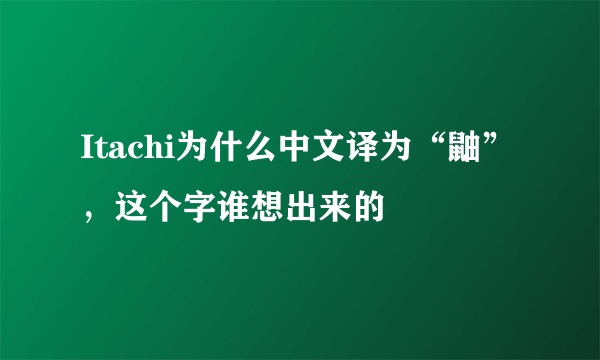 Itachi为什么中文译为“鼬”，这个字谁想出来的